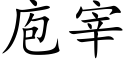 庖宰